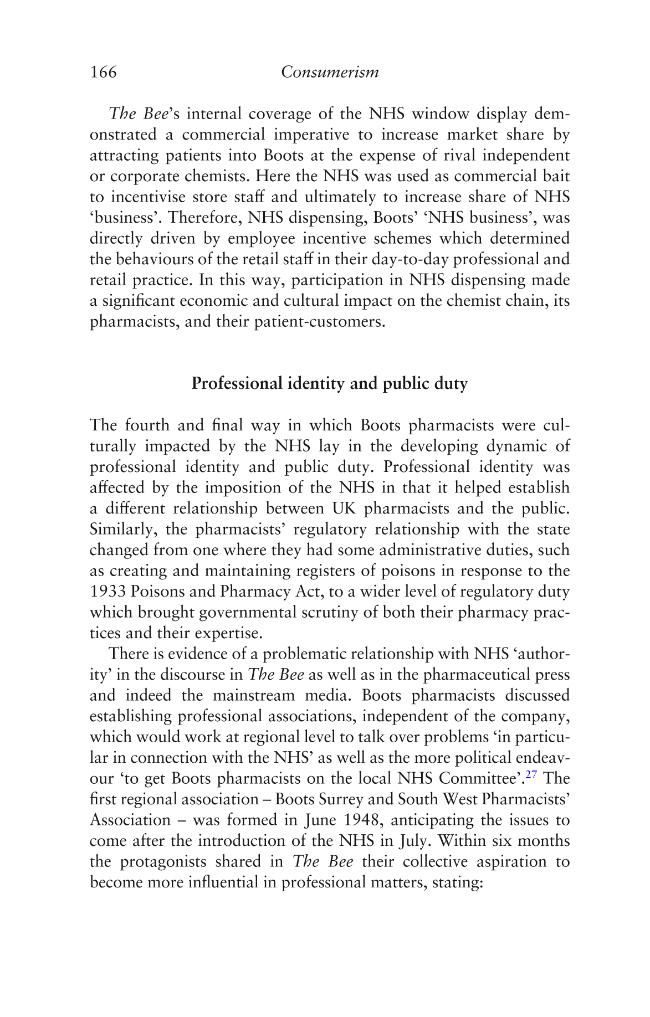 166 Consumerism

The Bee's internal coverage of the NHS window display demonstrated a commercial imperative to increase market share by attracting patients into Boots at the expense of rival independent or corporate chemists. Here the NHS was used as commercial bait to incentivise store staff and ultimately to increase share of NHS 'business'. Therefore, NHS dispensing, Boots' 'NHS business', was directly driven by employee incentive schemes which determined the behaviours of the retail staff in their day-to-day professional and retail practice. In this way, participation in NHS dispensing made a significant economic and cultural impact on the chemist chain, its pharmacists, and their patient-customers.

Professional identity and public duty

The fourth and final way in which Boots pharmacists were culturally impacted by the NHS lay in the developing dynamic of professional identity and public duty. Professional identity was affected by the imposition of the NHS in that it helped establish a different relationship between UK pharmacists and the public. Similarly, the pharmacists' regulatory relationship with the state changed from one where they had some administrative duties, such as creating and maintaining registers of poisons in response to the 1933 Poisons and Pharmacy Act, to a wider level of regulatory duty which brought governmental scrutiny of both their pharmacy practices and their expertise.

There is evidence of a problematic relationship with NHS 'authority' in the discourse in The Bee as well as in the pharmaceutical press and indeed the mainstream media. Boots pharmacists discussed establishing professional associations, independent of the company, which would work at regional level to talk over problems 'in particular in connection with the NHS' as well as the more political endeavour 'to get Boots pharmacists on the local NHS Committee'.$^{27}$ The first regional association – Boots Surrey and South West Pharmacists' Association – was formed in June 1948, anticipating the issues to come after the introduction of the NHS in July. Within six months the protagonists shared in The Bee their collective aspiration to become more influential in professional matters, stating: